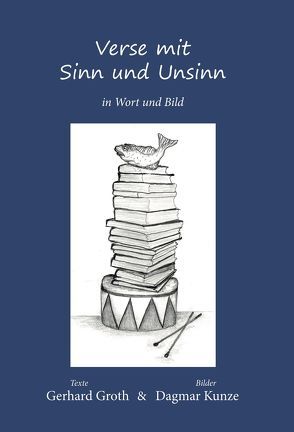 Verse mit
Sinn und Unsinn

in Wort und Bild

Texte
Gerhard Groth & Bilder
Dagmar Kunze